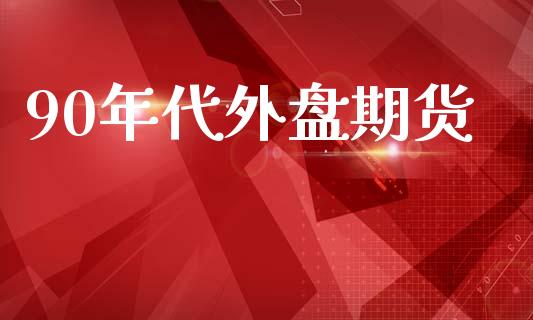 90年代外盘期货